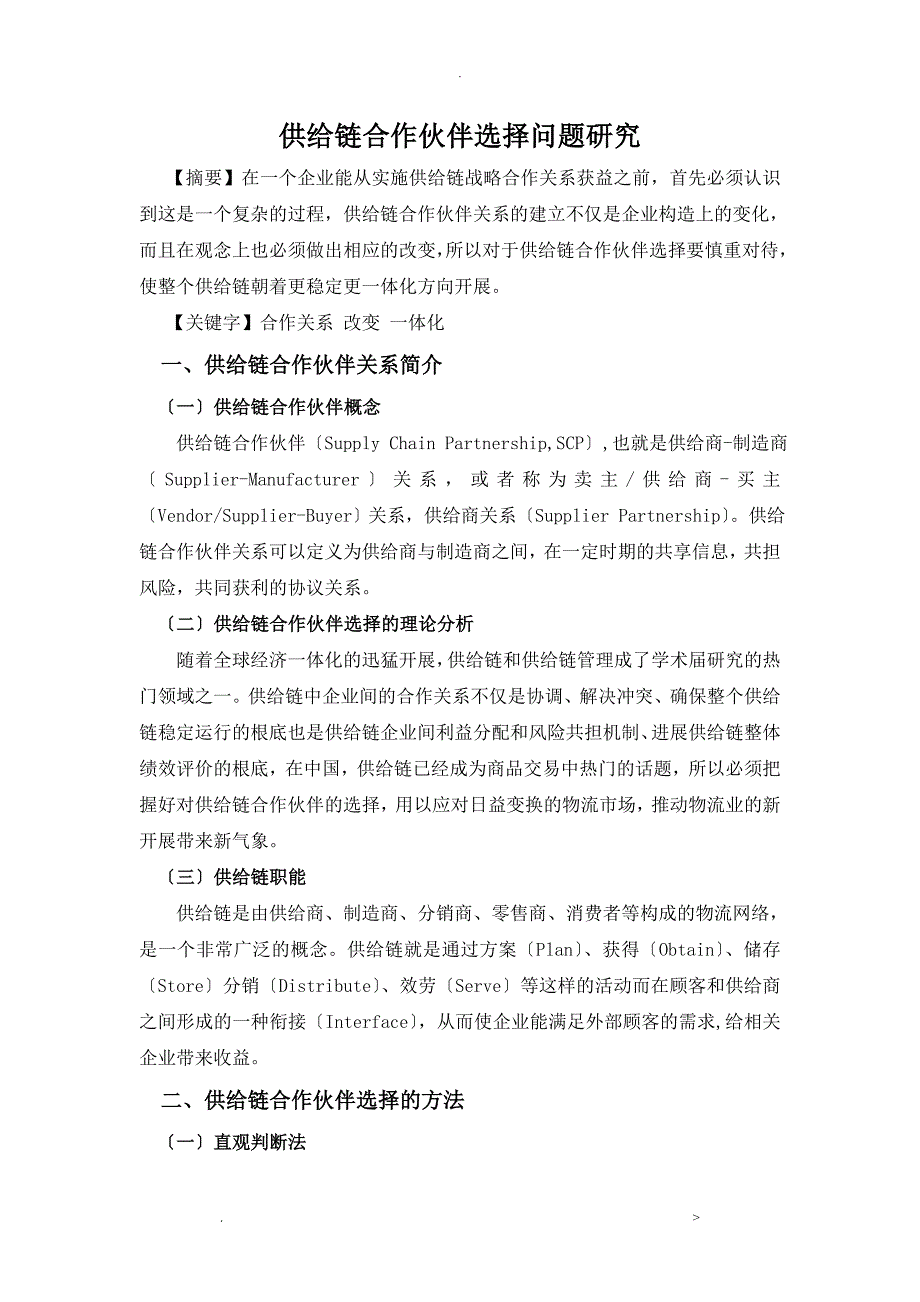 .

供给链合作伙伴选择问题研究

【摘要】在一个企业能从实施供给链战略合作关系获益之前，首先必须认识到这是一个复杂的过程，供给链合作伙伴关系的建立不仅是企业构造上的变化，而且在观念上也必须做出相应的改变，所以对于供给链合作伙伴选择要慎重对待，使整个供给链朝着更稳定更一体化方向开展。

【关键字】合作关系 改变 一体化

一、供给链合作伙伴关系简介

〔一〕供给链合作伙伴概念

供给链合作伙伴〔Supply Chain Partnership,SCP〕,也就是供给商-制造商〔Supplier-Manufacturer〕关系，或者称为卖主/供给商-买主〔Vendor/Supplier-Buyer〕关系，供给商关系〔Supplier Partnership〕。供给链合作伙伴关系可以定义为供给商与制造商之间，在一定时期的共享信息，共担风险，共同获利的协议关系。

〔二〕供给链合作伙伴选择的理论分析

随着全球经济一体化的迅猛开展，供给链和供给链管理成了学术届研究的热门领域之一。供给链中企业间的合作关系不仅是协调、解决冲突、确保整个供给链稳定运行的根底也是供给链企业间利益分配和风险共担机制、进展供给链整体绩效评价的根底，在中国，供给链已经成为商品交易中热门的话题，所以必须把握好对供给链合作伙伴的选择，用以应对日益变换的物流市场，推动物流业的新开展带来新气象。

〔三〕供给链职能

供给链是由供给商、制造商、分销商、零售商、消费者等构成的物流网络，是一个非常广泛的概念。供给链就是通过方案〔Plan〕、获得〔Obtain〕、储存〔Store〕分销〔Distribute〕、效劳〔Serve〕等这样的活动而在顾客和供给商之间形成的一种衔接〔Interface〕，从而使企业能满足外部顾客的需求,给相关企业带来收益。

二、供给链合作伙伴选择的方法

〔一〕直观判断法

. >